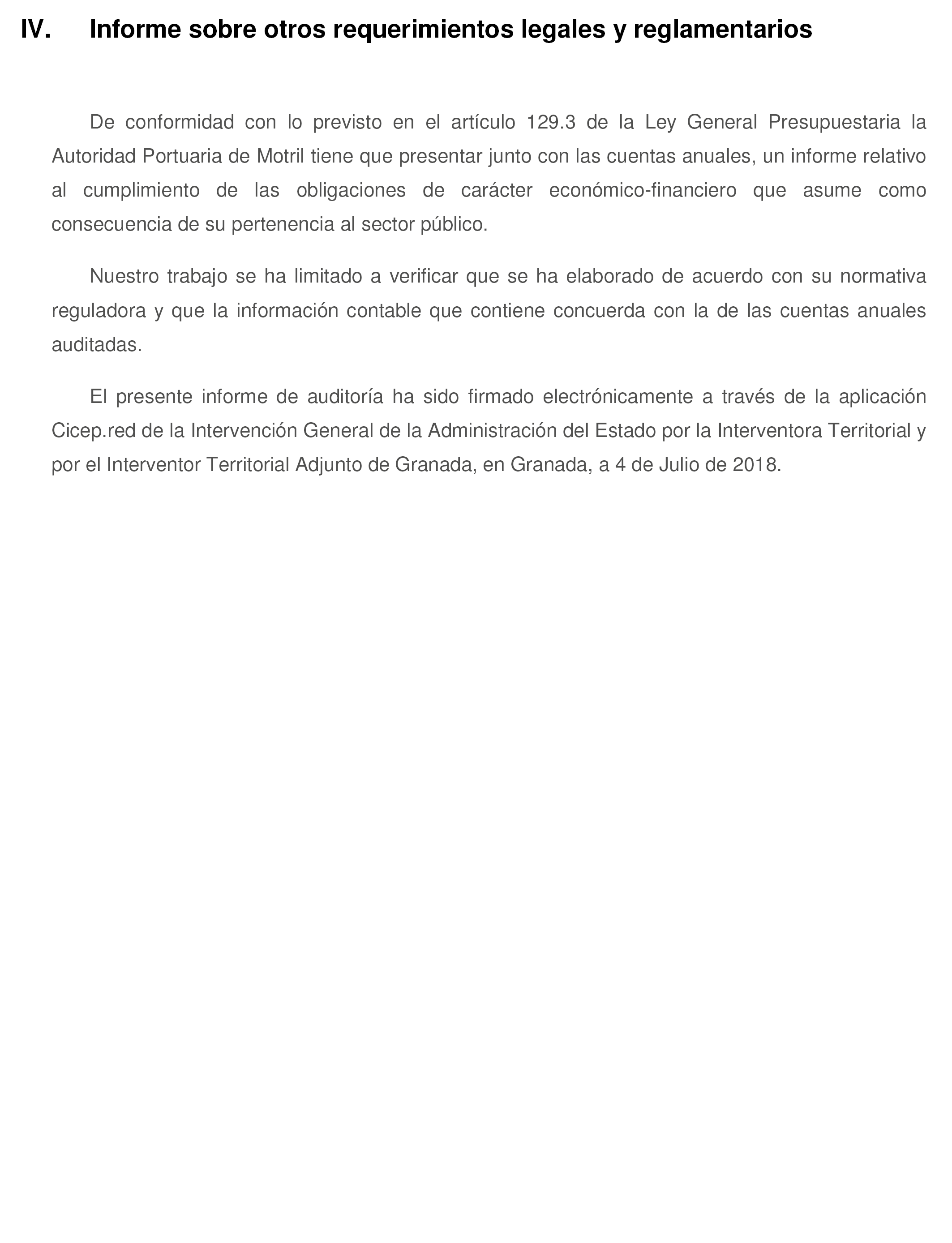 IV. Informe sobre otros requerimientos legales y reglamentarios

De conformidad con lo previsto en el artículo 129.3 de la Ley General Presupuestaria la Autoridad Portuaria de Motril tiene que presentar junto con las cuentas anuales, un informe relativo al cumplimiento de las obligaciones de carácter económico-financiero que asume como consecuencia de su pertenencia al sector público.

Nuestro trabajo se ha limitado a verificar que se ha elaborado de acuerdo con su normativa reguladora y que la información contable que contiene concuerda con la de las cuentas anuales auditadas.

El presente informe de auditoría ha sido firmado electrónicamente a través de la aplicación Cicep.red de la Intervención General de la Administración del Estado por la Interventora Territorial y por el Interventor Territorial Adjunto de Granada, en Granada, a 4 de Julio de 2018.